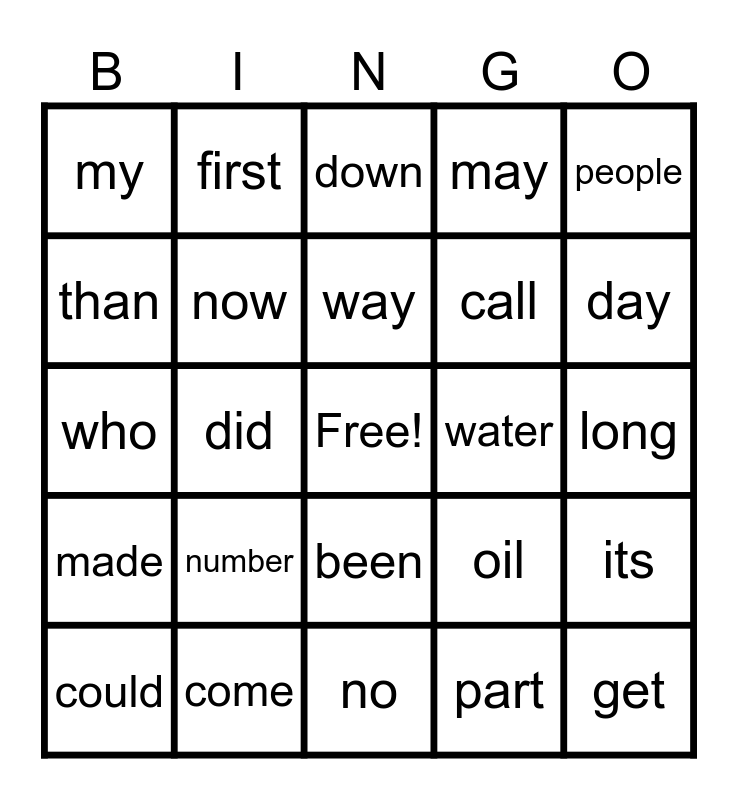 | B | I | N | G | O |
|---|---|---|---|---|
| my | first | down | may | people |
| than | now | way | call | day |
| who | did | Free! | water | long |
| made | number | been | oil | its |
| could | come | no | part | get |